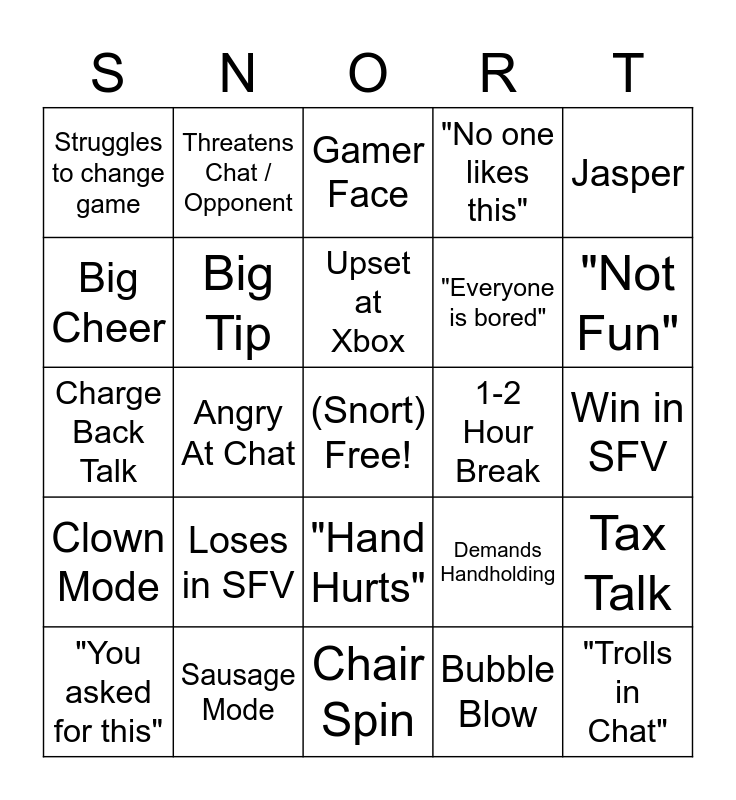 | S | N | O | R | T |
|---|---|---|---|---|
| Struggles to change game | Threatens Chat / Opponent | Gamer Face | "No one likes this" | Jasper |
| Big Cheer | Big Tip | Upset at Xbox | "Everyone is bored" | "Not Fun" |
| Charge Back Talk | Angry At Chat | (Snort) Free! | 1-2 Hour Break | Win in SFV |
| Clown Mode | Loses in SFV | "Hand Hurts" | Demands Handholding | Tax Talk |
| "You asked for this" | Sausage Mode | Chair Spin | Bubble Blow | "Trolls in Chat" |